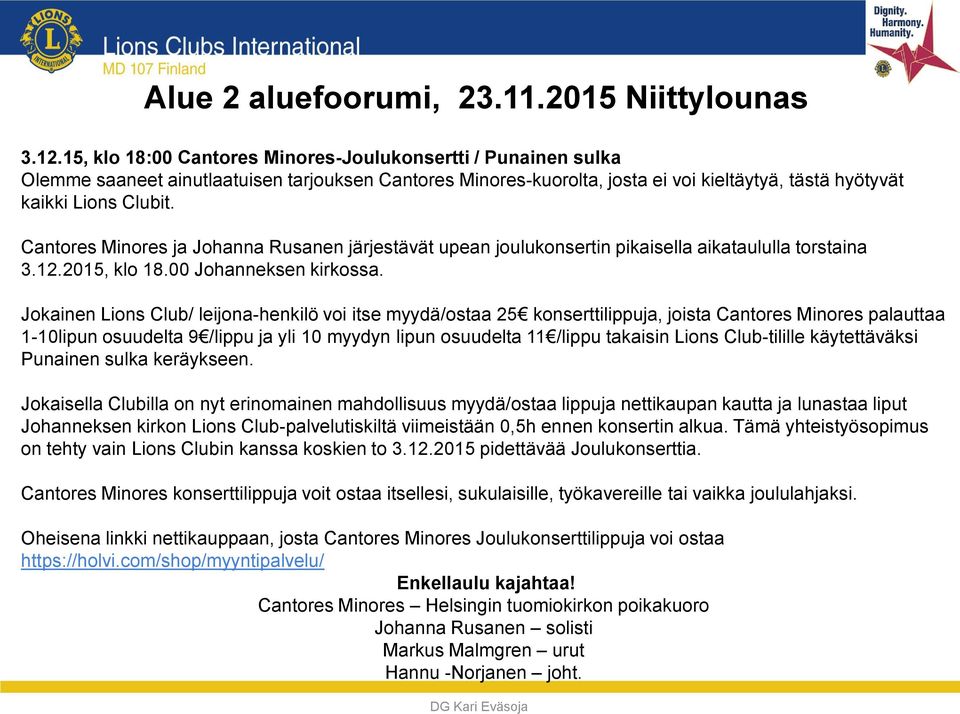 LIONS INTERNATIONAL

Lions Clubs International
MD 107 Finland

Dignity. Harmony. Humanity.

Alue 2 aluefoorumi, 23.11.2015 Niittylounas

3.12.15, klo 18:00 Cantores Minores-Joulukonsertti / Punainen sulka
Olemme saaneet ainutlaatuisen tarjouksen Cantores Minores-kuorolta, josta ei voi kieltäytyä, tästä hyötyvät kaikki Lions Clubit.

Cantores Minores ja Johanna Rusanen järjestävät upean joulukonsertin pikaisella aikataululla torstaina 3.12.2015, klo 18.00 Johanneksen kirkossa.

Jokainen Lions Club/ leijona-henkilö voi itse myydä/ostaa 25€ konserttilippuja, joista Cantores Minores palauttaa 1-10lipun osuudelta 9€/lippu ja yli 10 myydyn lipun osuudelta 11€/lippu takaisin Lions Club-tilille käytettäväksi Punainen sulka keräykseen.

Jokaisella Clubilla on nyt erinomainen mahdollisuus myydä/ostaa lippuja nettikaupan kautta ja lunastaa liput Johanneksen kirkon Lions Club-palvelutiskiltä viimeistään 0,5h ennen konsertin alkua. Tämä yhteistyösopimus on tehty vain Lions Clubin kanssa koskien to 3.12.2015 pidettävää Joulukonserttia.

Cantores Minores konserttilippuja voit ostaa itsellesi, sukulaisille, työkavereille tai vaikka joululahjaksi.

Oheisena linkki nettikauppaan, josta Cantores Minores Joulukonserttilippuja voi ostaa
https://holvi.com/shop/myyntipalvelu/

Enkellaulu kajahtaa!
Cantores Minores – Helsingin tuomiokirkon poikakuoro
Johanna Rusanen – solisti
Markus Malmgren – urut
Hannu -Norjanen – joht.

DG Kari Eväsoja